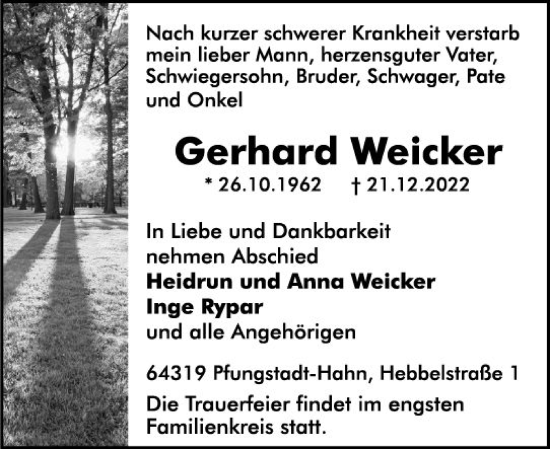 Nach kurzer schwerer Krankheit verstarb mein lieber Mann, herzensguter Vater, Schwiegersohn, Bruder, Schwager, Pate und Onkel

Gerhard Weicker

* 26.10.1962 † 21.12.2022

In Liebe und Dankbarkeit
nehmen Abschied
Heidrun und Anna Weicker
Inge Rypar
und alle Angehörigen

64319 Pfungstadt-Hahn, Hebbelstraße 1

Die Trauerfeier findet im engsten Familienkreis statt.